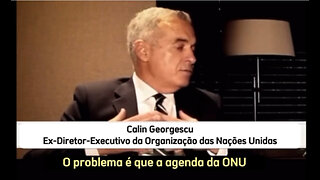 Calin Georgescu
Ex-Diretor-Executivo da Organização das Nações Unidas

O problema é que a agenda da ONU